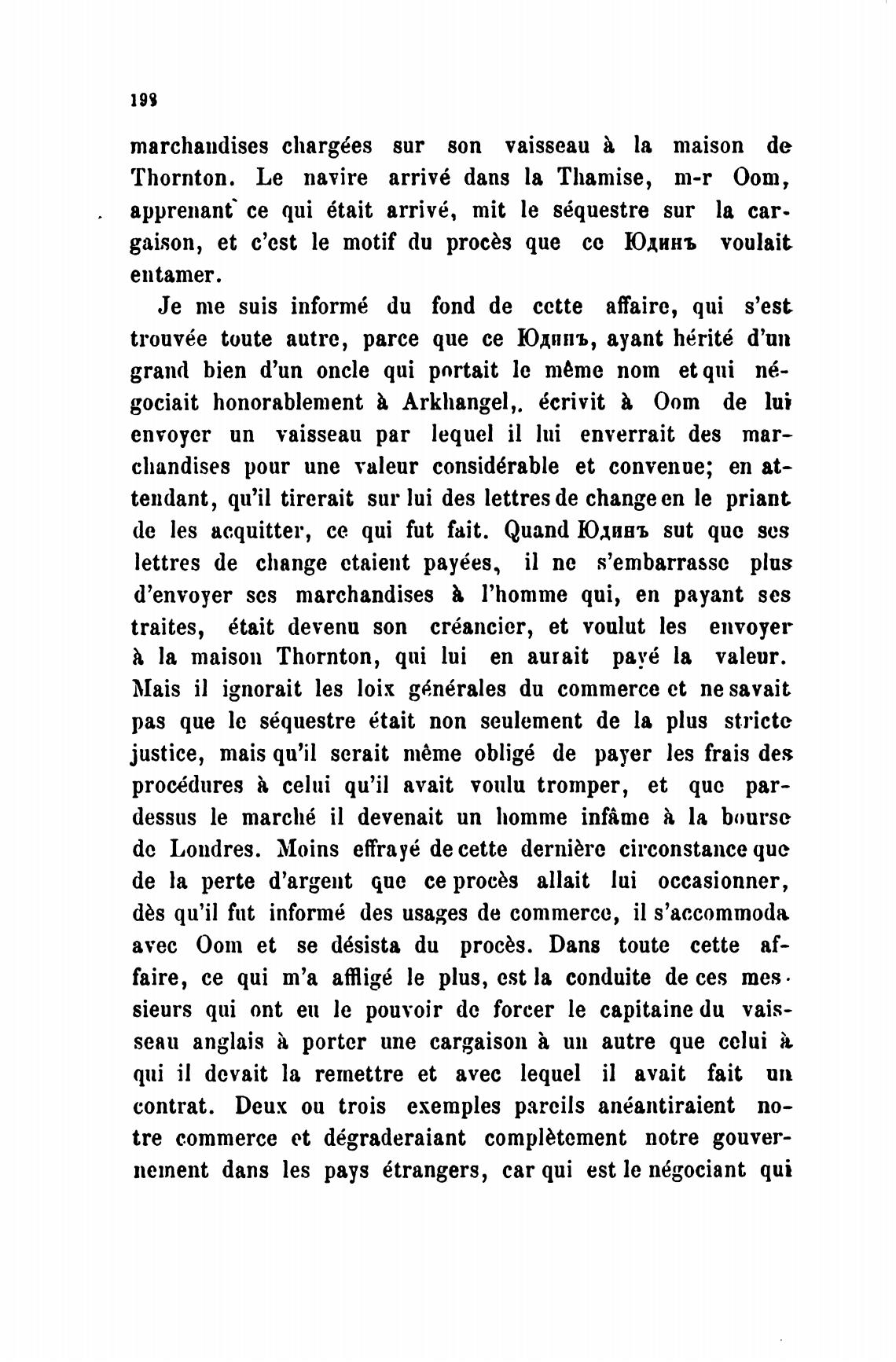 198

marchandises chargées sur son vaisseau à la maison de Thornton. Le navire arrivé dans la Thamise, m-r Oom, apprenant ce qui était arrivé, mit le séquestre sur la cargaison, et c'est le motif du procès que ce Юдинъ voulait entamer.

Je me suis informé du fond de cette affaire, qui s'est trouvée toute autre, parce que ce Юдинъ, ayant hérité d'un grand bien d'un oncle qui portait le même nom et qui négociait honorablement à Arkhangel,. écrivit à Oom de lui envoyer un vaisseau par lequel il lui enverrait des marchandises pour une valeur considérable et convenue; en attendant, qu'il tirerait sur lui des lettres de change en le priant de les acquitter, ce qui fut fait. Quand Юдинъ sut que ses lettres de change etaient payées, il ne s'embarrasse plus d'envoyer ses marchandises à l'homme qui, en payant ses traites, était devenu son créancier, et voulut les envoyer à la maison Thornton, qui lui en aurait payé la valeur. Mais il ignorait les loix générales du commerce et ne savait pas que le séquestre était non seulement de la plus stricte justice, mais qu'il serait même obligé de payer les frais des procédures à celui qu'il avait voulu tromper, et que pardessus le marché il devenait un homme infâme à la bourse de Londres. Moins effrayé de cette dernière circonstance que de la perte d'argent que ce procès allait lui occasionner, dès qu'il fut informé des usages de commerce, il s'accommoda avec Oom et se désista du procès. Dans toute cette affaire, ce qui m'a affligé le plus, est la conduite de ces messieurs qui ont eu le pouvoir de forcer le capitaine du vaisseau anglais à porter une cargaison à un autre que celui à qui il devait la remettre et avec lequel il avait fait un contrat. Deux ou trois exemples pareils anéantiraient notre commerce et dégraderaiant complètement notre gouvernement dans les pays étrangers, car qui est le négociant qui